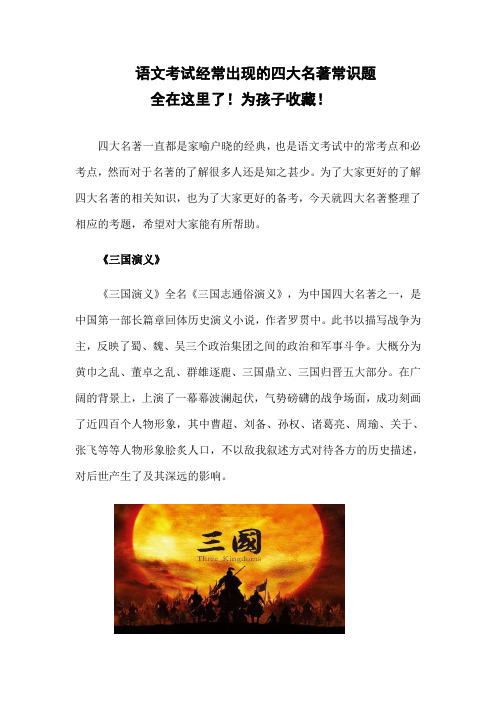 语文考试经常出现的四大名著常识题
全在这里了！为孩子收藏！

四大名著一直都是家喻户晓的经典，也是语文考试中的常考点和必考点，然而对于名著的了解很多人还是知之甚少。为了大家更好的了解四大名著的相关知识，也为了大家更好的备考，今天就四大名著整理了相应的考题，希望对大家能有所帮助。

《三国演义》

《三国演义》全名《三国志通俗演义》，为中国四大名著之一，是中国第一部长篇章回体历史演义小说，作者罗贯中。此书以描写战争为主，反映了蜀、魏、吴三个政治集团之间的政治和军事斗争。大概分为黄巾之乱、董卓之乱、群雄逐鹿、三国鼎立、三国归晋五大部分。在广阔的背景上，上演了一幕幕波澜起伏，气势磅礴的战争场面，成功刻画了近四百个人物形象，其中曹超、刘备、孙权、诸葛亮、周瑜、关于、张飞等等人物形象脍炙人口，不以敌我叙述方式对待各方的历史描述，对后世产生了及其深远的影响。

三國
Three Kingdoms